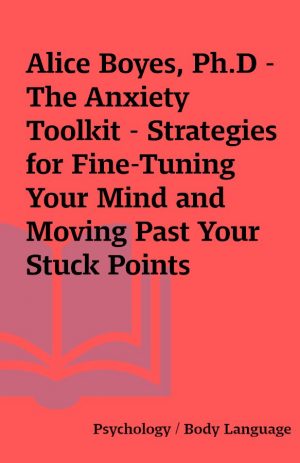 Alice Boyes, Ph.D - The Anxiety Toolkit - Strategies for Fine-Tuning Your Mind and Moving Past Your Stuck Points

Psychology / Body Language